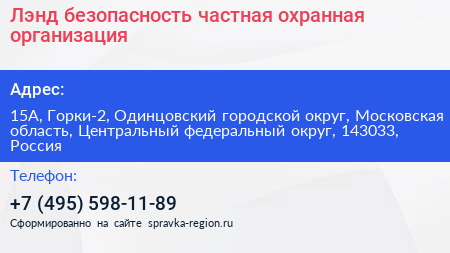 Лэнд безопасность частная охранная организация

Адрес:

15А, Горки-2, Одинцовский городской округ, Московская область, Центральный федеральный округ, 143033, Россия

Телефон:

+7 (495) 598-11-89

Сформированно на сайте spravka-region.ru